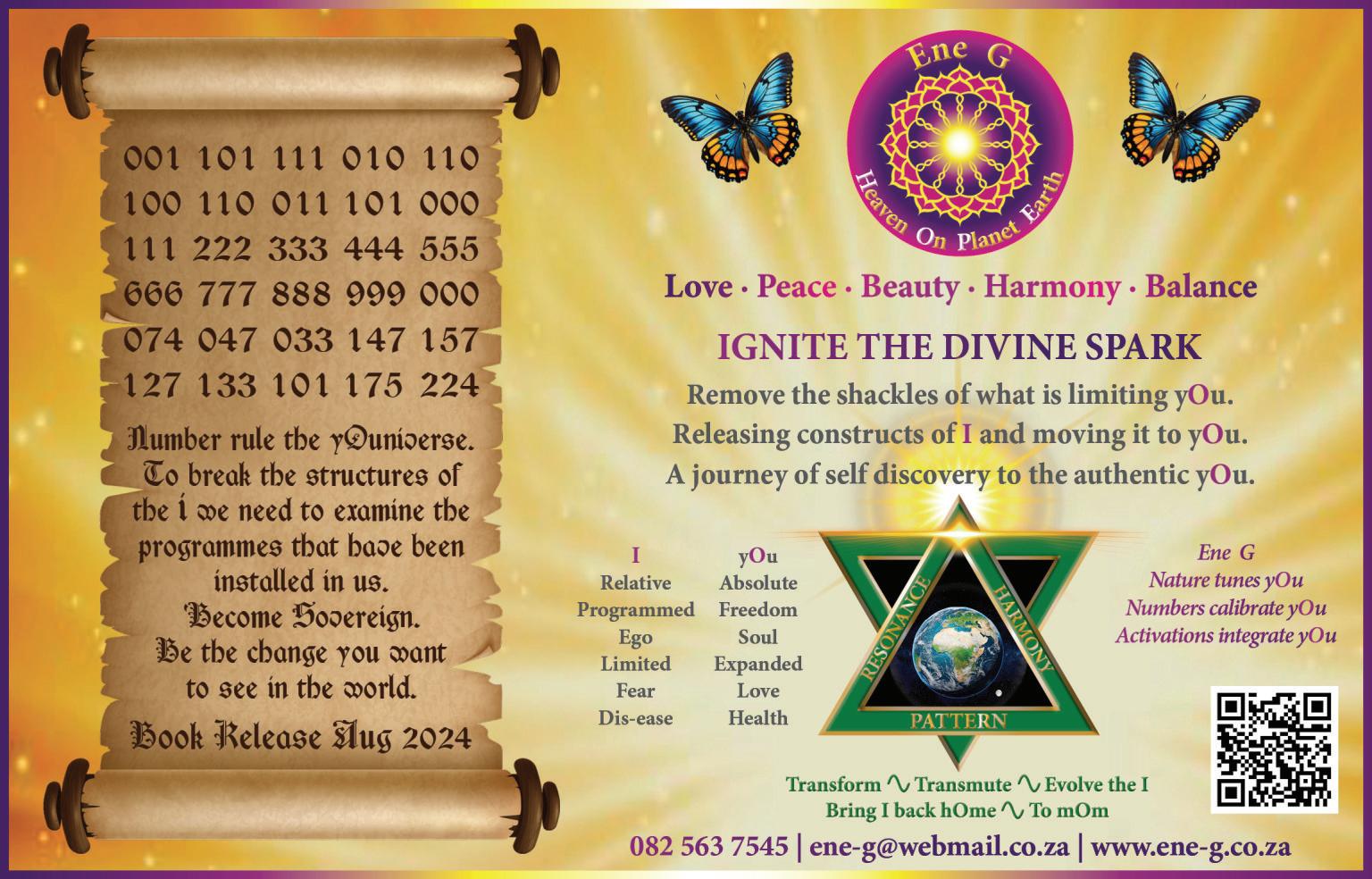 001 101 111 010 110
100 110 011 101 000
111 222 333 444 555
666 777 888 999 000
074 047 033 147 157
127 133 101 175 224

Number rule the yOuniverse. To break the structures of the i we need to examine the programmes that have been installed in us.
Become Sovereign.
Be the change you want to see in the world.

Book Release Aug 2024

Ene G
Heaven On Planet Earth

Love · Peace · Beauty · Harmony · Balance

IGNITE THE DIVINE SPARK

Remove the shackles of what is limiting yOu.
Releasing constructs of I and moving it to yOu.
A journey of self discovery to the authentic yOu.

I
Relative
Programmed
Ego
Limited
Fear
Dis-ease

yOu
Absolute
Freedom
Soul
Expanded
Love
Health

RESONANCE
HARMONY
PATTERN

Ene G
Nature tunes yOu
Numbers calibrate yOu
Activations integrate yOu

Transform ∿ Transmute ∿ Evolve the I
Bring I back hOme ∿ To mOm

082 563 7545 | ene-g@webmail.co.za | www.ene-g.co.za